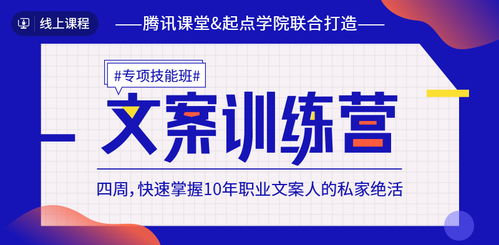 线上课程

——腾讯课堂&起点学院联合打造——

#专项技能班#

文案训练营

四周，快速掌握10年职业文案人的私家绝活